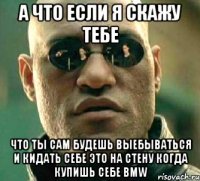 А ЧТО ЕСЛИ Я СКАЖУ ТЕБЕ

ЧТО ТЫ САМ БУДЕШЬ ВЫЕБЫВАТЬСЯ И КИДАТЬ СЕБЕ ЭТО НА СТЕНУ КОГДА КУПИШЬ СЕБЕ BMW

risovach.ru